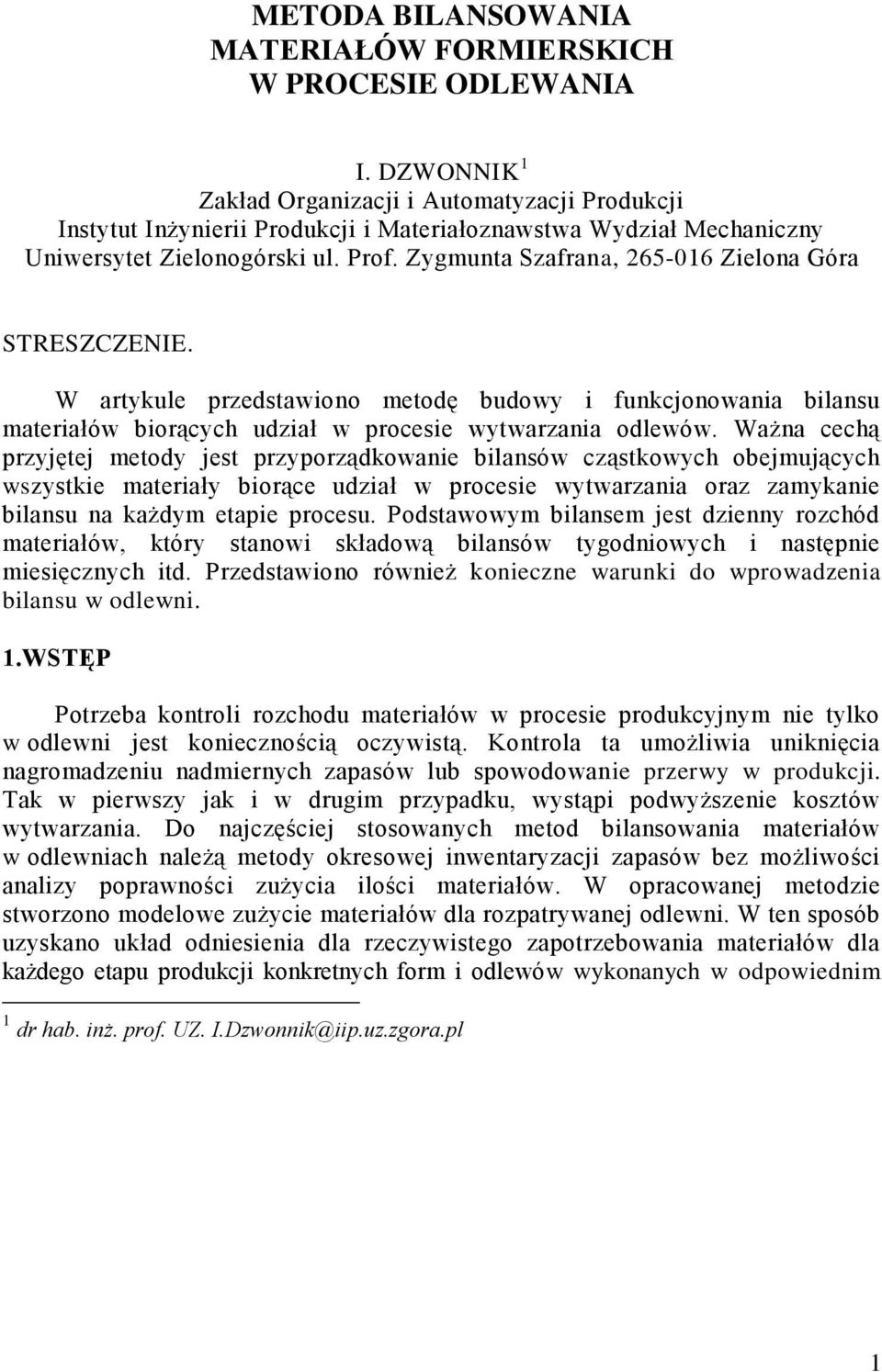 METODA BILANSOWANIA MATERIAŁÓW FORMIERSKICH W PROCESIE ODLEWANIA

I. DZWONNIK $^1$
Zakład Organizacji i Automatyzacji Produkcji
Instytut Inżynierii Produkcji i Materiałoznawstwa Wydział Mechaniczny
Uniwersytet Zielonogórski ul. Prof. Zygmunta Szafrana, 265-016 Zielona Góra

STRESZCZENIE.

W artykule przedstawiono metodę budowy i funkcjonowania bilansu materiałów biorących udział w procesie wytwarzania odlewów. Ważna cechą przyjętej metody jest przyporządkowanie bilansów cząstkowych obejmujących wszystkie materiały biorące udział w procesie wytwarzania oraz zamykanie bilansu na każdym etapie procesu. Podstawowym bilansem jest dzienny rozchód materiałów, który stanowi składową bilansów tygodniowych i następnie miesięcznych itd. Przedstawiono również konieczne warunki do wprowadzenia bilansu w odlewni.

1.WSTĘP

Potrzeba kontroli rozchodu materiałów w procesie produkcyjnym nie tylko w odlewni jest koniecznością oczywistą. Kontrola ta umożliwia uniknięcia nagromadzeniu nadmiernych zapasów lub spowodowanie przerwy w produkcji. Tak w pierwszy jak i w drugim przypadku, wystąpi podwyższenie kosztów wytwarzania. Do najczęściej stosowanych metod bilansowania materiałów w odlewniach należą metody okresowej inwentaryzacji zapasów bez możliwości analizy poprawności zużycia ilości materiałów. W opracowanej metodzie stworzono modelowe zużycie materiałów dla rozpatrywanej odlewni. W ten sposób uzyskano układ odniesienia dla rzeczywistego zapotrzebowania materiałów dla każdego etapu produkcji konkretnych form i odlewów wykonanych w odpowiednim

$^1$ dr hab. inż. prof. UZ. I.Dzwonnik@iip.uz.zgora.pl

1